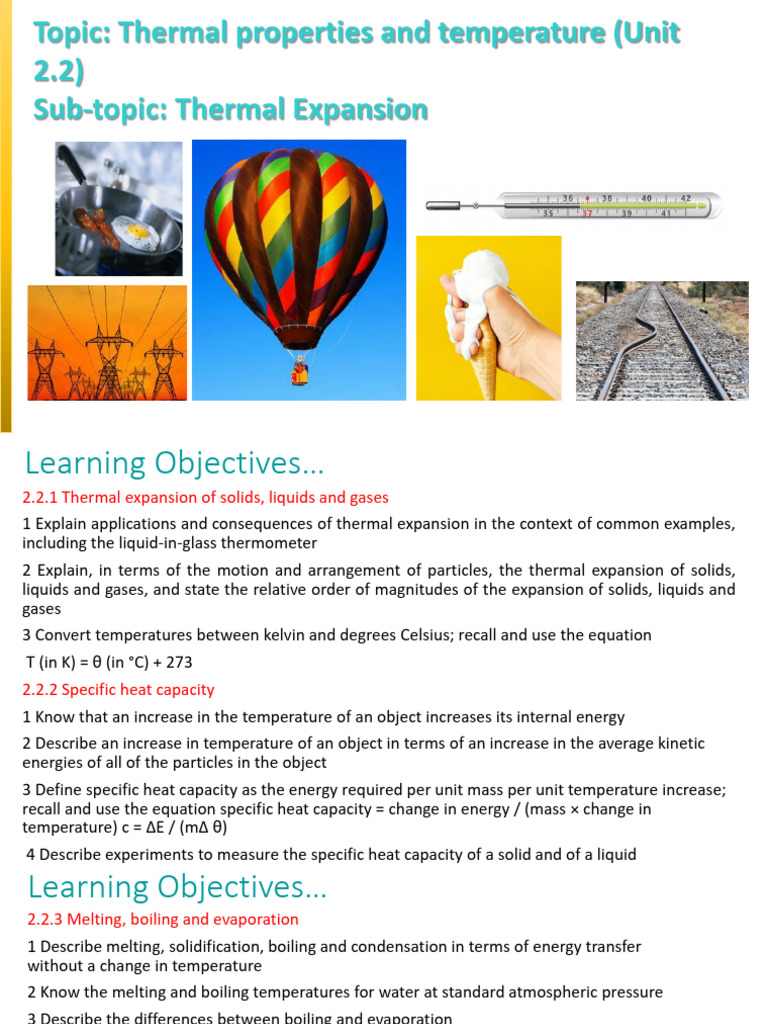 Topic: Thermal properties and temperature (Unit 2.2)
Sub-topic: Thermal Expansion

36 38 40 42
35 37 39 41

Learning Objectives…

2.2.1 Thermal expansion of solids, liquids and gases

1 Explain applications and consequences of thermal expansion in the context of common examples, including the liquid-in-glass thermometer

2 Explain, in terms of the motion and arrangement of particles, the thermal expansion of solids, liquids and gases, and state the relative order of magnitudes of the expansion of solids, liquids and gases

3 Convert temperatures between kelvin and degrees Celsius; recall and use the equation
T (in K) = θ (in °C) + 273

2.2.2 Specific heat capacity

1 Know that an increase in the temperature of an object increases its internal energy

2 Describe an increase in temperature of an object in terms of an increase in the average kinetic energies of all of the particles in the object

3 Define specific heat capacity as the energy required per unit mass per unit temperature increase; recall and use the equation specific heat capacity = change in energy / (mass × change in temperature) c = ΔE / (mΔ θ)

4 Describe experiments to measure the specific heat capacity of a solid and of a liquid

Learning Objectives…

2.2.3 Melting, boiling and evaporation

1 Describe melting, solidification, boiling and condensation in terms of energy transfer without a change in temperature

2 Know the melting and boiling temperatures for water at standard atmospheric pressure

3 Describe the differences between boiling and evaporation